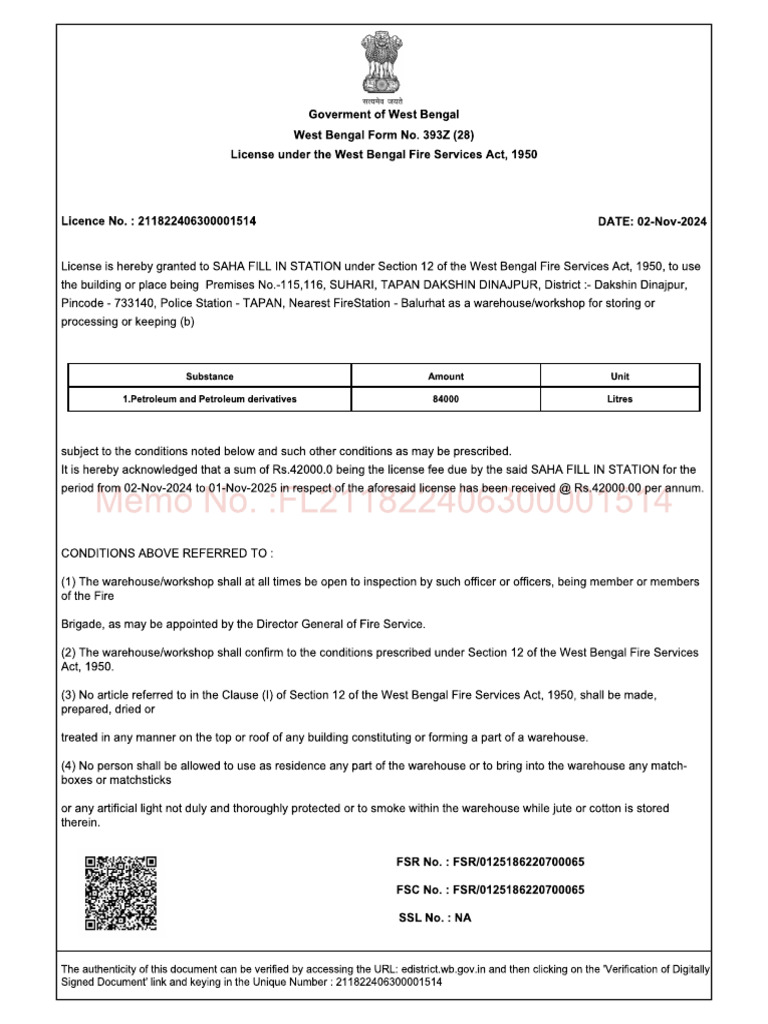 सत्यमेव जयते

Goverment of West Bengal

West Bengal Form No. 393Z (28)

License under the West Bengal Fire Services Act, 1950

Licence No. : 211822406300001514

DATE: 02-Nov-2024

License is hereby granted to SAHA FILL IN STATION under Section 12 of the West Bengal Fire Services Act, 1950, to use the building or place being Premises No.-115,116, SUHARI, TAPAN DAKSHIN DINAJPUR, District :- Dakshin Dinajpur, Pincode - 733140, Police Station - TAPAN, Nearest FireStation - Balurhat as a warehouse/workshop for storing or processing or keeping (b)

| Substance | Amount | Unit |
|---|---|---|
| 1.Petroleum and Petroleum derivatives | 84000 | Litres |

subject to the conditions noted below and such other conditions as may be prescribed.
It is hereby acknowledged that a sum of Rs.42000.0 being the license fee due by the said SAHA FILL IN STATION for the period from 02-Nov-2024 to 01-Nov-2025 in respect of the aforesaid license has been received @ Rs.42000.00 per annum.

Memo No. :FL211822406300001514

CONDITIONS ABOVE REFERRED TO :

(1) The warehouse/workshop shall at all times be open to inspection by such officer or officers, being member or members of the Fire

Brigade, as may be appointed by the Director General of Fire Service.

(2) The warehouse/workshop shall confirm to the conditions prescribed under Section 12 of the West Bengal Fire Services Act, 1950.

(3) No article referred to in the Clause (I) of Section 12 of the West Bengal Fire Services Act, 1950, shall be made, prepared, dried or

treated in any manner on the top or roof of any building constituting or forming a part of a warehouse.

(4) No person shall be allowed to use as residence any part of the warehouse or to bring into the warehouse any match-boxes or matchsticks

or any artificial light not duly and thoroughly protected or to smoke within the warehouse while jute or cotton is stored therein.

FSR No. : FSR/0125186220700065

FSC No. : FSR/0125186220700065

SSL No. : NA

The authenticity of this document can be verified by accessing the URL: edistrict.wb.gov.in and then clicking on the 'Verification of Digitally Signed Document' link and keying in the Unique Number : 211822406300001514